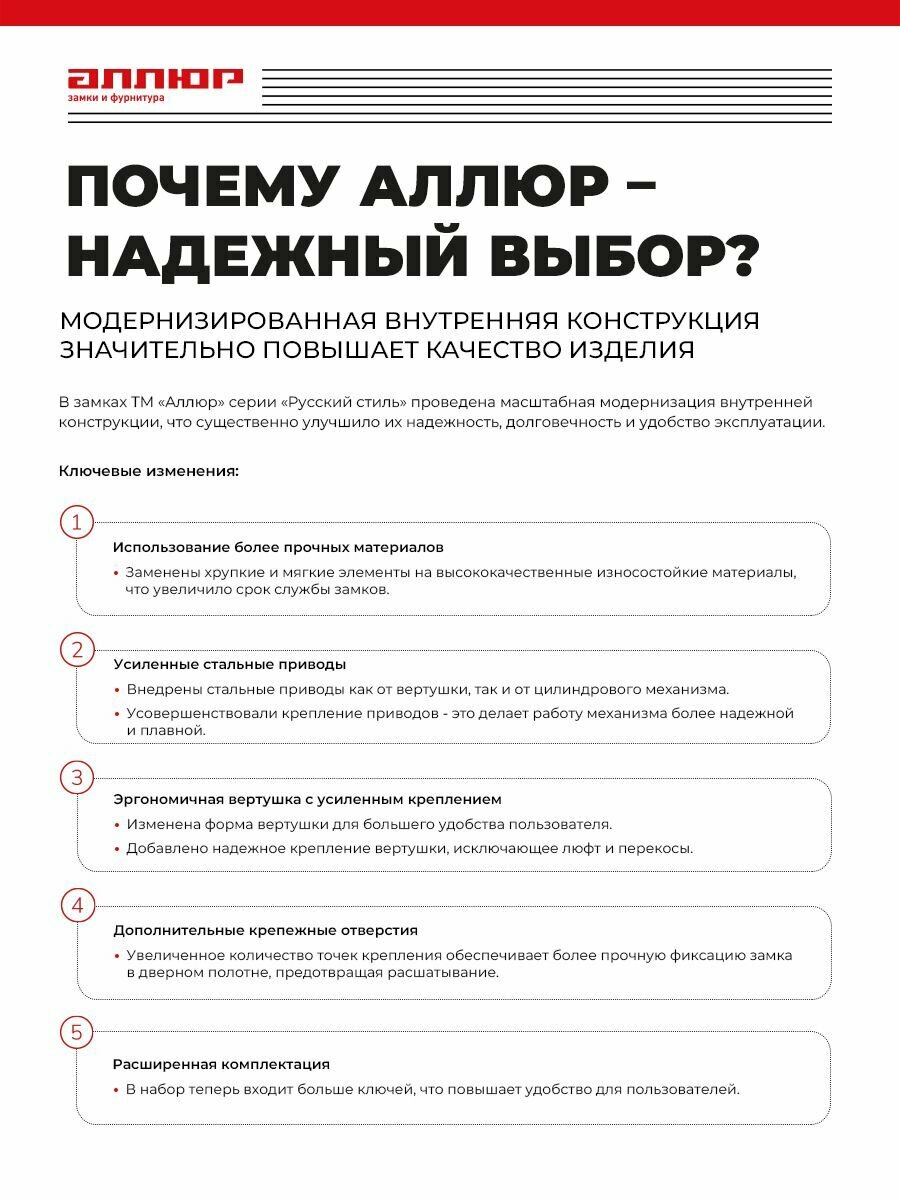 АЛЛЮР
замки и фурнитура

ПОЧЕМУ АЛЛЮР – НАДЕЖНЫЙ ВЫБОР?

МОДЕРНИЗИРОВАННАЯ ВНУТРЕННЯЯ КОНСТРУКЦИЯ ЗНАЧИТЕЛЬНО ПОВЫШАЕТ КАЧЕСТВО ИЗДЕЛИЯ

В замках ТМ «Аллюр» серии «Русский стиль» проведена масштабная модернизация внутренней конструкции, что существенно улучшило их надежность, долговечность и удобство эксплуатации.

Ключевые изменения:

1

Использование более прочных материалов

• Заменены хрупкие и мягкие элементы на высококачественные износостойкие материалы, что увеличило срок службы замков.

2

Усиленные стальные приводы

• Внедрены стальные приводы как от вертушки, так и от цилиндрового механизма.

• Усовершенствовали крепление приводов - это делает работу механизма более надежной и плавной.

3

Эргономичная вертушка с усиленным креплением

• Изменена форма вертушки для большего удобства пользователя.

• Добавлено надежное крепление вертушки, исключающее люфт и перекосы.

4

Дополнительные крепежные отверстия

• Увеличенное количество точек крепления обеспечивает более прочную фиксацию замка в дверном полотне, предотвращая расшатывание.

5

Расширенная комплектация

• В набор теперь входит больше ключей, что повышает удобство для пользователей.